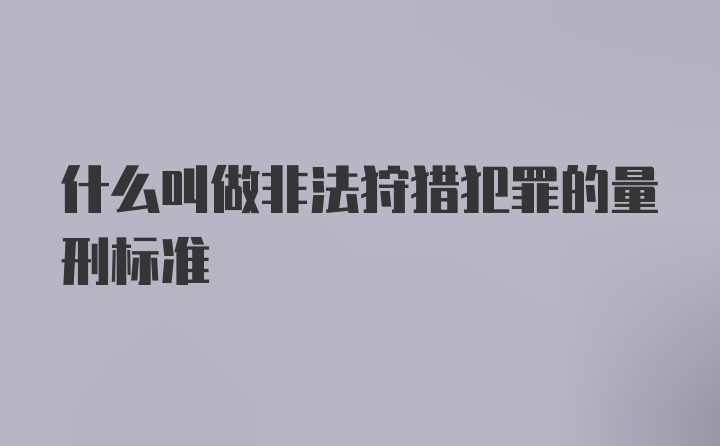 什么叫做非法狩猎犯罪的量刑标准